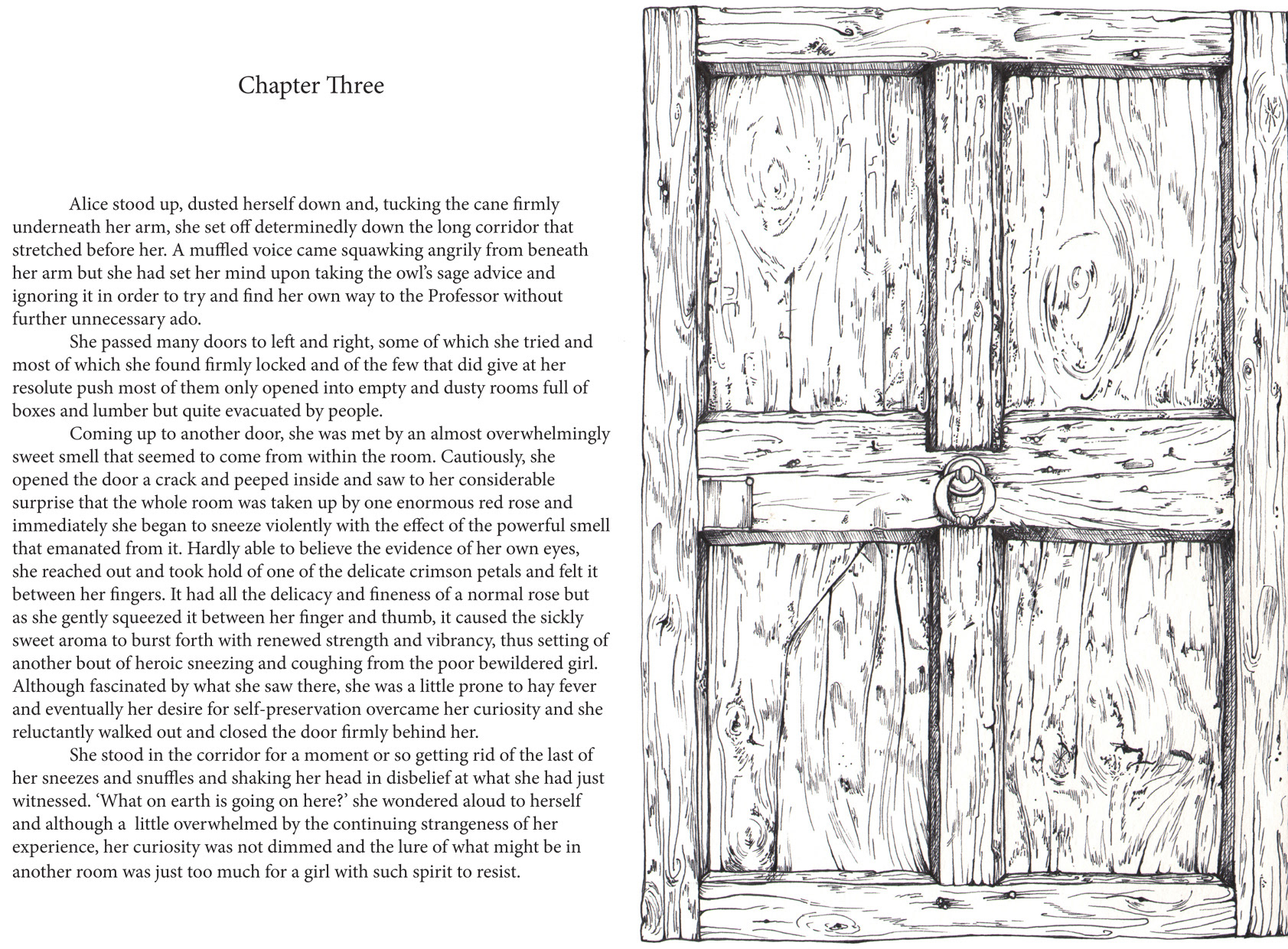 Chapter Three

Alice stood up, dusted herself down and, tucking the cane firmly underneath her arm, she set off determinedly down the long corridor that stretched before her. A muffled voice came squawking angrily from beneath her arm but she had set her mind upon taking the owl's sage advice and ignoring it in order to try and find her own way to the Professor without further unnecessary ado.

She passed many doors to left and right, some of which she tried and most of which she found firmly locked and of the few that did give at her resolute push most of them only opened into empty and dusty rooms full of boxes and lumber but quite evacuated by people.

Coming up to another door, she was met by an almost overwhelmingly sweet smell that seemed to come from within the room. Cautiously, she opened the door a crack and peeped inside and saw to her considerable surprise that the whole room was taken up by one enormous red rose and immediately she began to sneeze violently with the effect of the powerful smell that emanated from it. Hardly able to believe the evidence of her own eyes, she reached out and took hold of one of the delicate crimson petals and felt it between her fingers. It had all the delicacy and fineness of a normal rose but as she gently squeezed it between her finger and thumb, it caused the sickly sweet aroma to burst forth with renewed strength and vibrancy, thus setting of another bout of heroic sneezing and coughing from the poor bewildered girl. Although fascinated by what she saw there, she was a little prone to hay fever and eventually her desire for self-preservation overcame her curiosity and she reluctantly walked out and closed the door firmly behind her.

She stood in the corridor for a moment or so getting rid of the last of her sneezes and snuffles and shaking her head in disbelief at what she had just witnessed. 'What on earth is going on here?' she wondered aloud to herself and although a little overwhelmed by the continuing strangeness of her experience, her curiosity was not dimmed and the lure of what might be in another room was just too much for a girl with such spirit to resist.